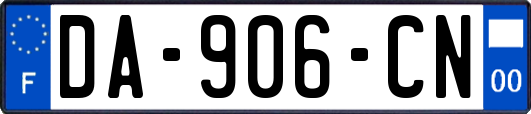 F
DA-906-CN
00